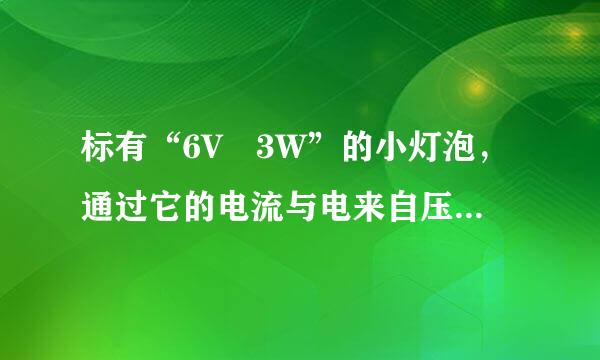 标有“6V　3W”的小灯泡，通过它的电流与电来自压...